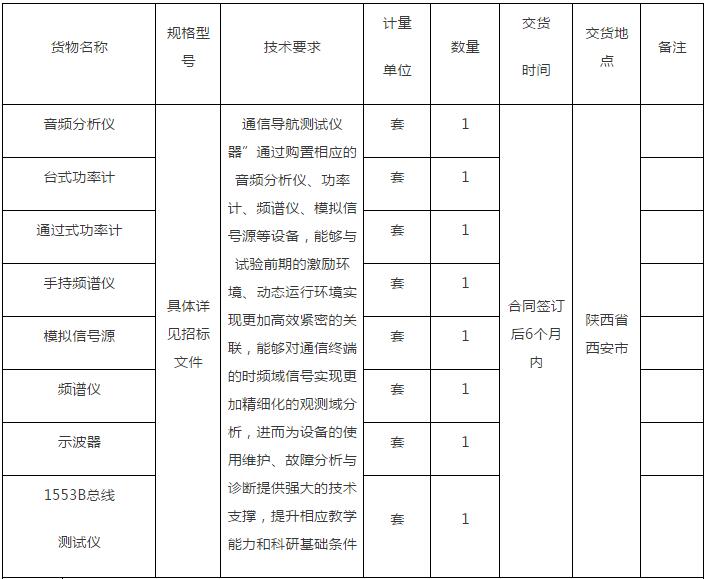 | 货物名称 | 规格型号 | 技术要求 | 计量单位 | 数量 | 交货时间 | 交货地点 | 备注 |
|---|---|---|---|---|---|---|---|
| 音频分析仪 | 具体详见招标文件 | 通信导航测试仪器”通过购置相应的音频分析仪、功率计、频谱仪、模拟信号源等设备，能够与试验前期的激励环境、动态运行环境实现更加高效紧密的关联，能够对通信终端的时频域信号实现更加精细化的观测域分析，进而为设备的使用维护、故障分析与诊断提供强大的技术支撑，提升相应教学能力和科研基础条件 | 套 | 1 | 合同签订后6个月内 | 陕西省西安市 | |
| 台式功率计 | | | 套 | 1 | | | |
| 通过式功率计 | | | 套 | 1 | | | |
| 手持频谱仪 | | | 套 | 1 | | | |
| 模拟信号源 | | | 套 | 1 | | | |
| 频谱仪 | | | 套 | 1 | | | |
| 示波器 | | | 套 | 1 | | | |
| 1553B总线测试仪 | | | 套 | 1 | | | |